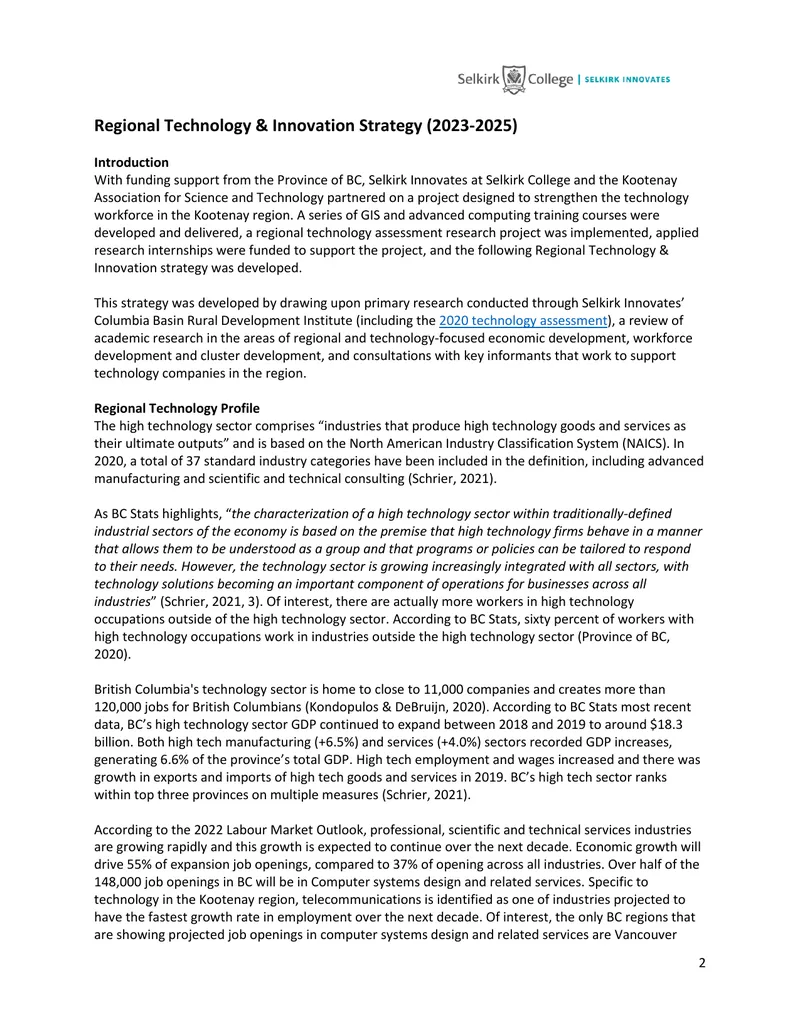 Selkirk College | SELKIRK INNOVATES

Regional Technology & Innovation Strategy (2023-2025)

Introduction
With funding support from the Province of BC, Selkirk Innovates at Selkirk College and the Kootenay Association for Science and Technology partnered on a project designed to strengthen the technology workforce in the Kootenay region. A series of GIS and advanced computing training courses were developed and delivered, a regional technology assessment research project was implemented, applied research internships were funded to support the project, and the following Regional Technology & Innovation strategy was developed.

This strategy was developed by drawing upon primary research conducted through Selkirk Innovates' Columbia Basin Rural Development Institute (including the 2020 technology assessment), a review of academic research in the areas of regional and technology-focused economic development, workforce development and cluster development, and consultations with key informants that work to support technology companies in the region.

Regional Technology Profile
The high technology sector comprises "industries that produce high technology goods and services as their ultimate outputs" and is based on the North American Industry Classification System (NAICS). In 2020, a total of 37 standard industry categories have been included in the definition, including advanced manufacturing and scientific and technical consulting (Schrier, 2021).

As BC Stats highlights, "the characterization of a high technology sector within traditionally-defined industrial sectors of the economy is based on the premise that high technology firms behave in a manner that allows them to be understood as a group and that programs or policies can be tailored to respond to their needs. However, the technology sector is growing increasingly integrated with all sectors, with technology solutions becoming an important component of operations for businesses across all industries" (Schrier, 2021, 3). Of interest, there are actually more workers in high technology occupations outside of the high technology sector. According to BC Stats, sixty percent of workers with high technology occupations work in industries outside the high technology sector (Province of BC, 2020).

British Columbia's technology sector is home to close to 11,000 companies and creates more than 120,000 jobs for British Columbians (Kondopulos & DeBruijn, 2020). According to BC Stats most recent data, BC's high technology sector GDP continued to expand between 2018 and 2019 to around $18.3 billion. Both high tech manufacturing (+6.5%) and services (+4.0%) sectors recorded GDP increases, generating 6.6% of the province's total GDP. High tech employment and wages increased and there was growth in exports and imports of high tech goods and services in 2019. BC's high tech sector ranks within top three provinces on multiple measures (Schrier, 2021).

According to the 2022 Labour Market Outlook, professional, scientific and technical services industries are growing rapidly and this growth is expected to continue over the next decade. Economic growth will drive 55% of expansion job openings, compared to 37% of opening across all industries. Over half of the 148,000 job openings in BC will be in Computer systems design and related services. Specific to technology in the Kootenay region, telecommunications is identified as one of industries projected to have the fastest growth rate in employment over the next decade. Of interest, the only BC regions that are showing projected job openings in computer systems design and related services are Vancouver

2